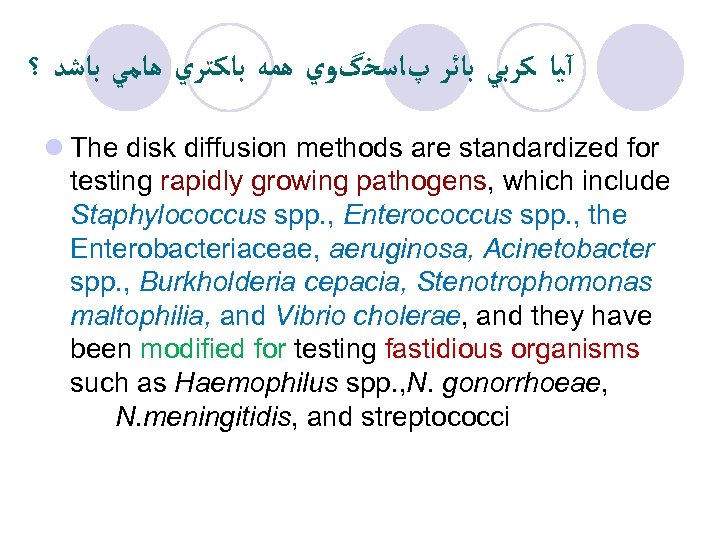 آيا كربي بائر پاسخگوي همه باكتري هامي باشد ؟

• The disk diffusion methods are standardized for testing rapidly growing pathogens, which include Staphylococcus spp., Enterococcus spp., the Enterobacteriaceae, aeruginosa, Acinetobacter spp., Burkholderia cepacia, Stenotrophomonas maltophilia, and Vibrio cholerae, and they have been modified for testing fastidious organisms such as Haemophilus spp.,N. gonorrhoeae, N.meningitidis, and streptococci